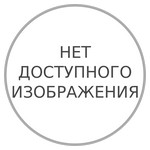 НЕТ
ДОСТУПНОГО
ИЗОБРАЖЕНИЯ